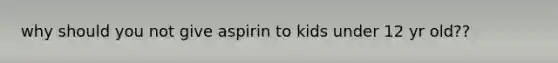 why should you not give aspirin to kids under 12 yr old??